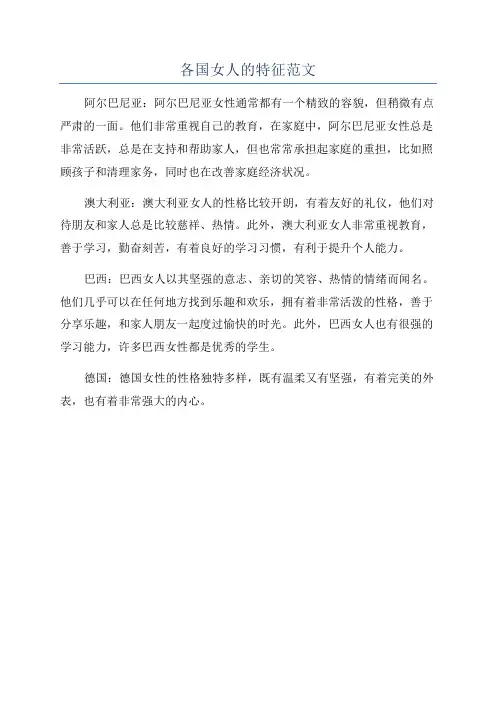 各国女人的特征范文

阿尔巴尼亚：阿尔巴尼亚女性通常都有一个精致的容貌，但稍微有点严肃的一面。他们非常重视自己的教育，在家庭中，阿尔巴尼亚女性总是非常活跃，总是在支持和帮助家人，但也常常承担起家庭的重担，比如照顾孩子和清理家务，同时也在改善家庭经济状况。

澳大利亚：澳大利亚女人的性格比较开朗，有着友好的礼仪，他们对待朋友和家人总是比较慈祥、热情。此外，澳大利亚女人非常重视教育，善于学习，勤奋刻苦，有着良好的学习习惯，有利于提升个人能力。

巴西：巴西女人以其坚强的意志、亲切的笑容、热情的情绪而闻名。他们几乎可以在任何地方找到乐趣和欢乐，拥有着非常活泼的性格，善于分享乐趣，和家人朋友一起度过愉快的时光。此外，巴西女人也有很强的学习能力，许多巴西女性都是优秀的学生。

德国：德国女性的性格独特多样，既有温柔又有坚强，有着完美的外表，也有着非常强大的内心。